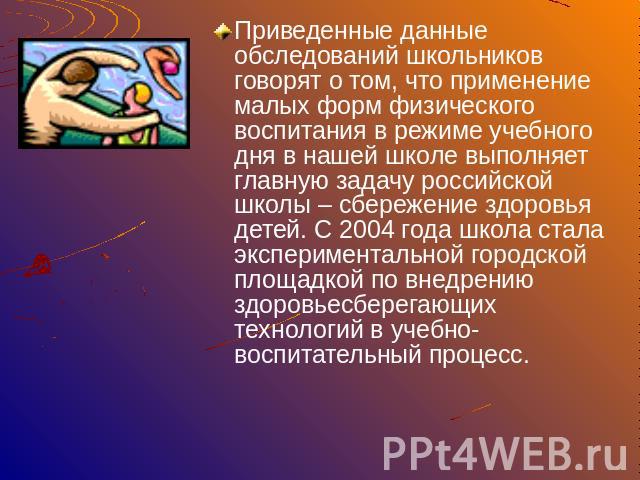 Приведенные данные обследований школьников говорят о том, что применение малых форм физического воспитания в режиме учебного дня в нашей школе выполняет главную задачу российской школы – сбережение здоровья детей. С 2004 года школа стала экспериментальной городской площадкой по внедрению здоровьесберегающих технологий в учебно-воспитательный процесс.

PPt4WEB.ru